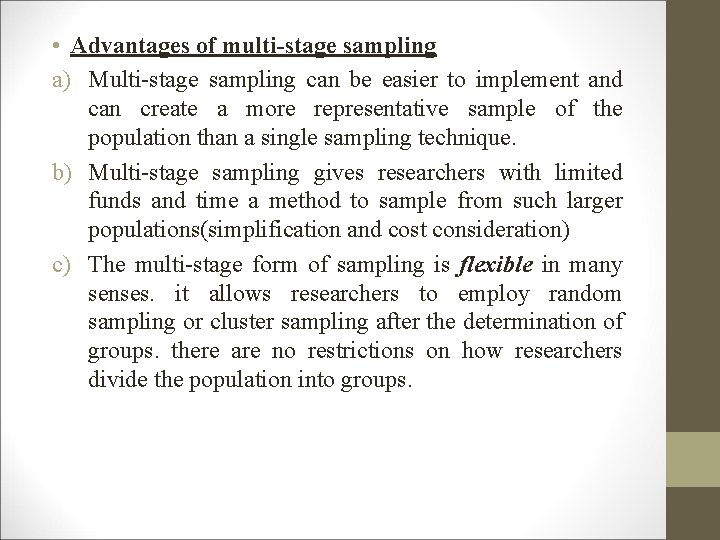 • Advantages of multi-stage sampling

a) Multi-stage sampling can be easier to implement and can create a more representative sample of the population than a single sampling technique.

b) Multi-stage sampling gives researchers with limited funds and time a method to sample from such larger populations(simplification and cost consideration)

c) The multi-stage form of sampling is flexible in many senses. it allows researchers to employ random sampling or cluster sampling after the determination of groups. there are no restrictions on how researchers divide the population into groups.